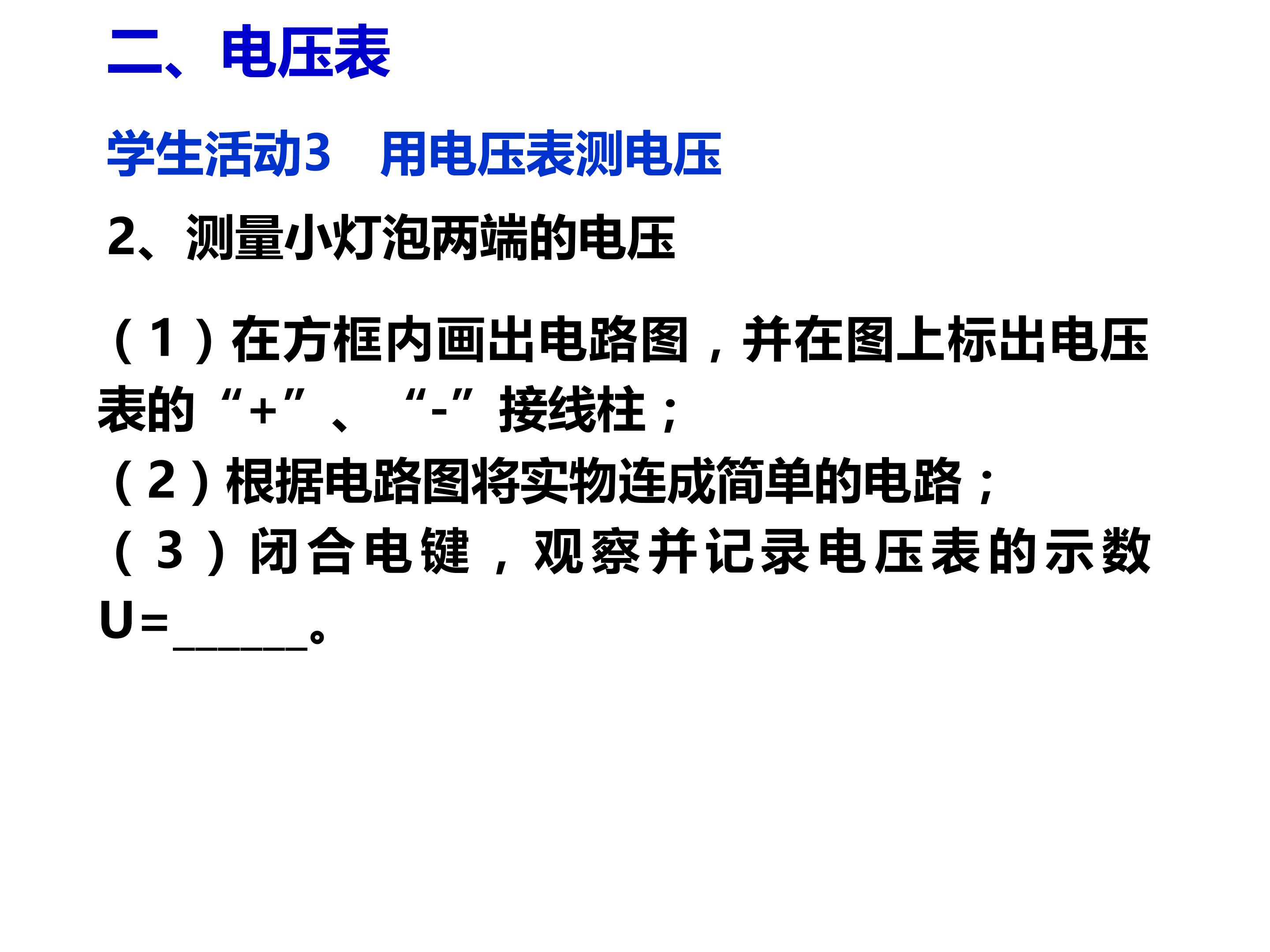 二、电压表

学生活动3 用电压表测电压

2、测量小灯泡两端的电压

（1）在方框内画出电路图，并在图上标出电压表的“+”、“-”接线柱；

（2）根据电路图将实物连成简单的电路；

（3）闭合电键，观察并记录电压表的示数U=____。